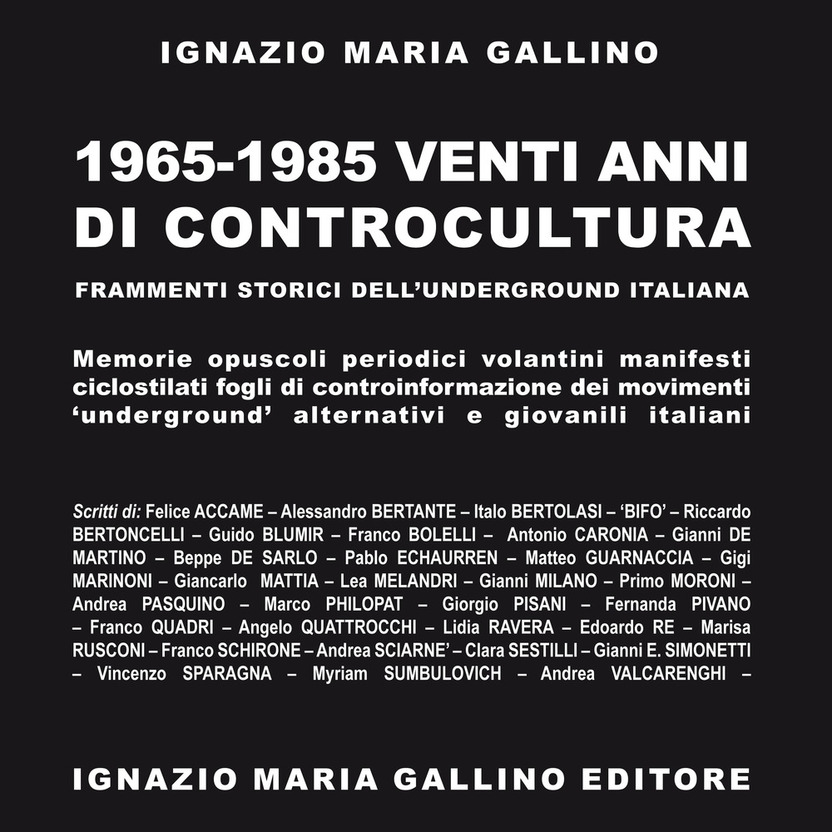 IGNAZIO MARIA GALLINO

1965-1985 VENTI ANNI DI CONTROCULTURA

FRAMMENTI STORICI DELL'UNDERGROUND ITALIANA

Memorie opuscoli periodici volantini manifesti ciclostilati fogli di controinformazione dei movimenti 'underground' alternativi e giovanili italiani

Scritti di: Felice ACCAME – Alessandro BERTANTE – Italo BERTOLASI – 'BIFO' – Riccardo BERTONCELLI – Guido BLUMIR – Franco BOLELLI – Antonio CARONIA – Gianni DE MARTINO – Beppe DE SARLO – Pablo ECHAURREN – Matteo GUARNACCIA – Gigi MARINONI – Giancarlo MATTIA – Lea MELANDRI – Gianni MILANO – Primo MORONI – Andrea PASQUINO – Marco PHILOPAT – Giorgio PISANI – Fernanda PIVANO – Franco QUADRI – Angelo QUATTROCCHI – Lidia RAVERA – Edoardo RE – Marisa RUSCONI – Franco SCHIRONE – Andrea SCIARNE' – Clara SESTILLI – Gianni E. SIMONETTI – Vincenzo SPARAGNA – Myriam SUMBULOVICH – Andrea VALCARENGHI –

IGNAZIO MARIA GALLINO EDITORE